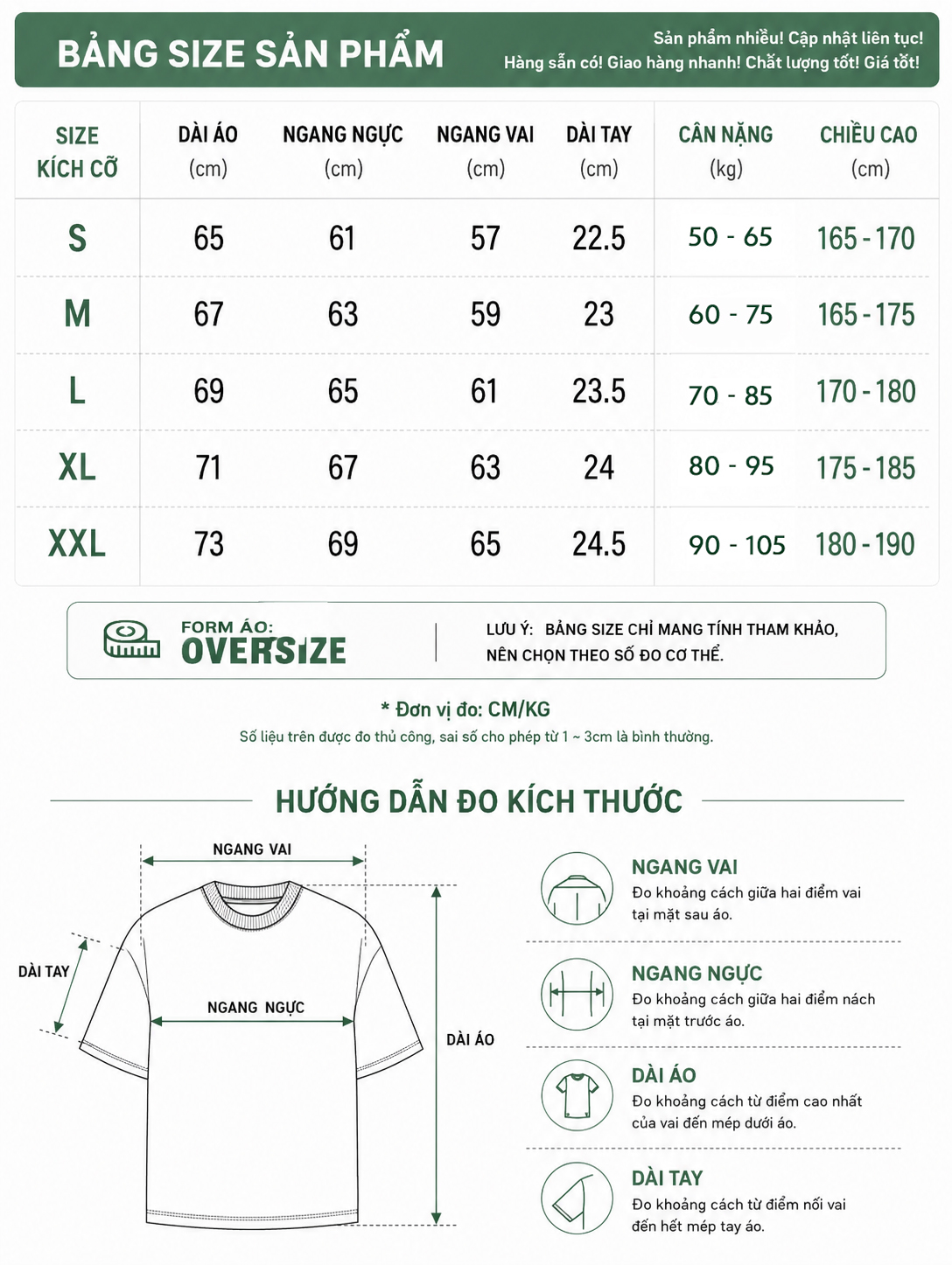 BẢNG SIZE SẢN PHẨM

Sản phẩm nhiều! Cập nhật liên tục!
Hàng sẵn có! Giao hàng nhanh! Chất lượng tốt! Giá tốt!

| SIZE KÍCH CỠ | DÀI ÁO (cm) | NGANG NGỰC (cm) | NGANG VAI (cm) | DÀI TAY (cm) | CÂN NẶNG (kg) | CHIỀU CAO (cm) |
|---|---|---|---|---|---|---|
| S | 65 | 61 | 57 | 22.5 | 50 - 65 | 165 - 170 |
| M | 67 | 63 | 59 | 23 | 60 - 75 | 165 - 175 |
| L | 69 | 65 | 61 | 23.5 | 70 - 85 | 170 - 180 |
| XL | 71 | 67 | 63 | 24 | 80 - 95 | 175 - 185 |
| XXL | 73 | 69 | 65 | 24.5 | 90 - 105 | 180 - 190 |

FORM ÁO:
OVERSIZE

LƯU Ý: BẢNG SIZE CHỈ MANG TÍNH THAM KHẢO, NÊN CHỌN THEO SỐ ĐO CƠ THỂ.

* Đơn vị đo: CM/KG
Số liệu trên được đo thủ công, sai số cho phép từ 1 ~ 3cm là bình thường.

HƯỚNG DẪN ĐO KÍCH THƯỚC

NGANG VAI
DÀI TAY
NGANG NGỰC
DÀI ÁO

NGANG VAI
Đo khoảng cách giữa hai điểm vai tại mặt sau áo.

NGANG NGỰC
Đo khoảng cách giữa hai điểm nách tại mặt trước áo.

DÀI ÁO
Đo khoảng cách từ điểm cao nhất của vai đến mép dưới áo.

DÀI TAY
Đo khoảng cách từ điểm nối vai đến hết mép tay áo.